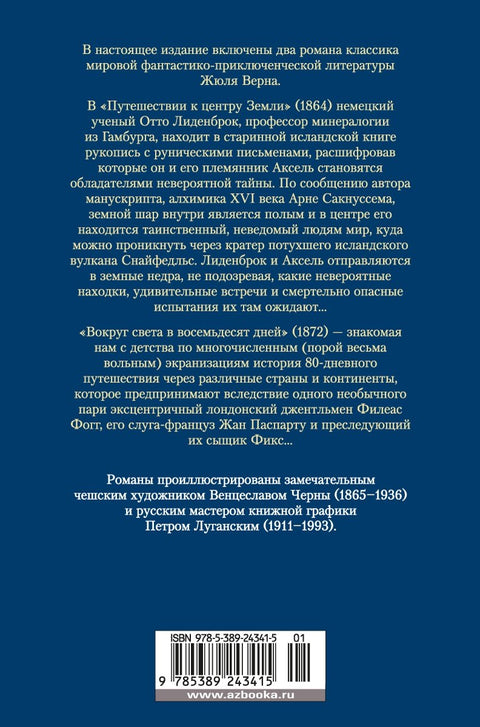 В настоящее издание включены два романа классика мировой фантастико-приключенческой литературы Жюля Верна.

В «Путешествии к центру Земли» (1864) немецкий ученый Отто Лиденброк, профессор минералогии из Гамбурга, находит в старинной исландской книге рукопись с руническими письменами, расшифровав которые он и его племянник Аксель становятся обладателями невероятной тайны. По сообщению автора манускрипта, алхимика XVI века Арне Сакнуссема, земной шар внутри является полым и в центре его находится таинственный, неведомый людям мир, куда можно проникнуть через кратер потухшего исландского вулкана Снайфедльс. Лиденброк и Аксель отправляются в земные недра, не подозревая, какие невероятные находки, удивительные встречи и смертельно опасные испытания их там ожидают...

«Вокруг света в восемьдесят дней» (1872) — знакомая нам с детства по многочисленным (порой весьма вольным) экранизациям история 80-дневного путешествия через различные страны и континенты, которое предпринимают вследствие одного необычного пари эксцентричный лондонский джентльмен Филеас Фогг, его слуга-француз Жан Паспарту и преследующий их сыщик Фикс...

Романы проиллюстрированы замечательным чешским художником Венцеславом Черны (1865–1936) и русским мастером книжной графики Петром Луганским (1911–1993).

ISBN 978-5-389-24341-5 01

9 785389 243415

www.azbooka.ru